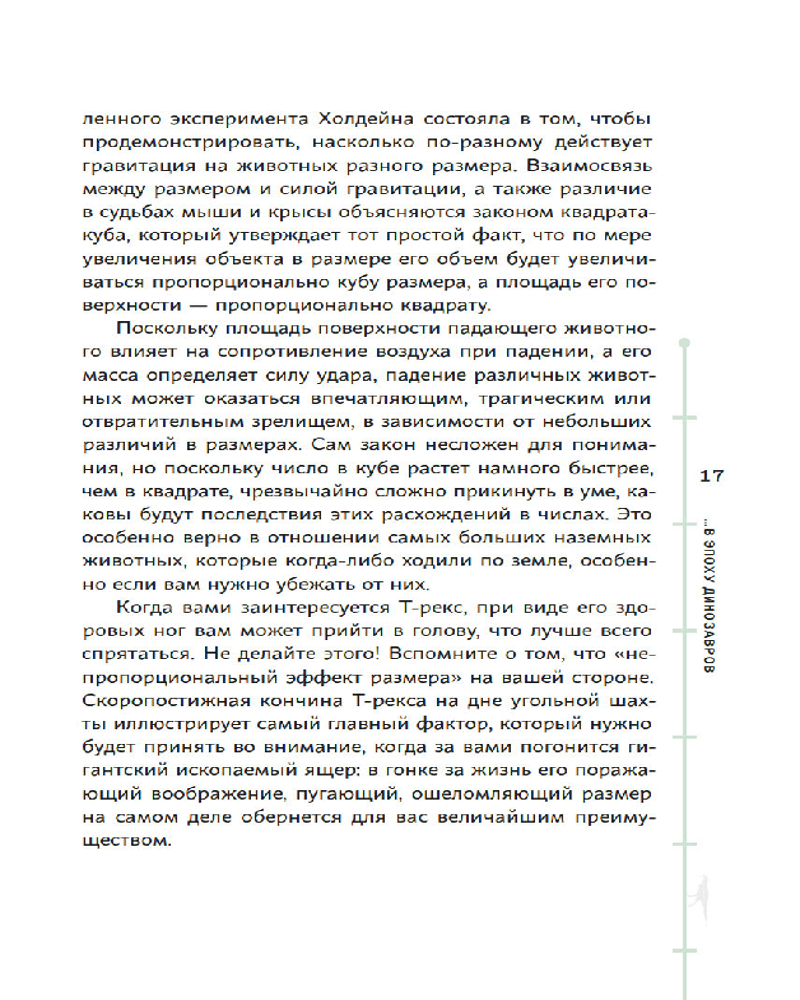 ленного эксперимента Холдейна состояла в том, чтобы продемонстрировать, насколько по-разному действует гравитация на животных разного размера. Взаимосвязь между размером и силой гравитации, а также различие в судьбах мыши и крысы объясняются законом квадрата-куба, который утверждает тот простой факт, что по мере увеличения объекта в размере его объем будет увеличиваться пропорционально кубу размера, а площадь его поверхности — пропорционально квадрату.

Поскольку площадь поверхности падающего животного влияет на сопротивление воздуха при падении, а его масса определяет силу удара, падение различных животных может оказаться впечатляющим, трагическим или отвратительным зрелищем, в зависимости от небольших различий в размерах. Сам закон несложен для понимания, но поскольку число в кубе растет намного быстрее, чем в квадрате, чрезвычайно сложно прикинуть в уме, каковы будут последствия этих расхождений в числах. Это особенно верно в отношении самых больших наземных животных, которые когда-либо ходили по земле, особенно если вам нужно убежать от них.

Когда вами заинтересуется Т-рекс, при виде его здоровых ног вам может прийти в голову, что лучше всего спрятаться. Не делайте этого! Вспомните о том, что «непропорциональный эффект размера» на вашей стороне. Скоропостижная кончина Т-рекса на дне угольной шахты иллюстрирует самый главный фактор, который нужно будет принять во внимание, когда за вами погонится гигантский ископаемый ящер: в гонке за жизнь его поражающий воображение, пугающий, ошеломляющий размер на самом деле обернется для вас величайшим преимуществом.

17

...В ЭПОХУ ДИНОЗАВРОВ